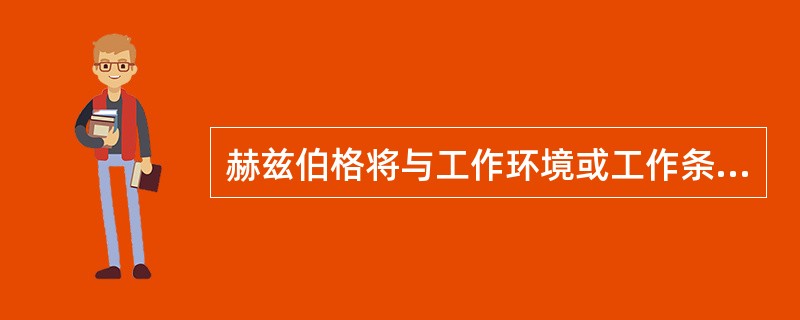 赫兹伯格将与工作环境或工作条...